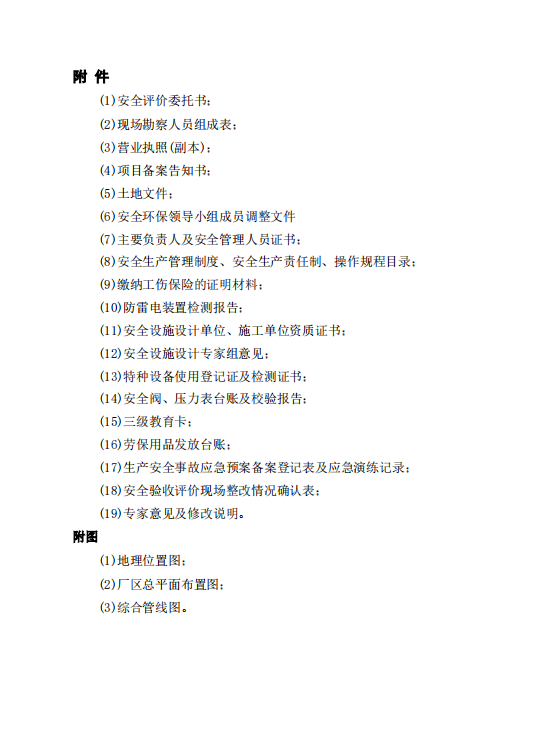 附 件

(1)安全评价委托书；

(2)现场勘察人员组成表；

(3)营业执照(副本)；

(4)项目备案告知书；

(5)土地文件；

(6)安全环保领导小组成员调整文件

(7)主要负责人及安全管理人员证书；

(8)安全生产管理制度、安全生产责任制、操作规程目录；

(9)缴纳工伤保险的证明材料；

(10)防雷电装置检测报告；

(11)安全设施设计单位、施工单位资质证书；

(12)安全设施设计专家组意见；

(13)特种设备使用登记证及检测证书；

(14)安全阀、压力表台账及校验报告；

(15)三级教育卡；

(16)劳保用品发放台账；

(17)生产安全事故应急预案备案登记表及应急演练记录；

(18)安全验收评价现场整改情况确认表；

(19)专家意见及修改说明。

附图

(1)地理位置图；

(2)厂区总平面布置图；

(3)综合管线图。